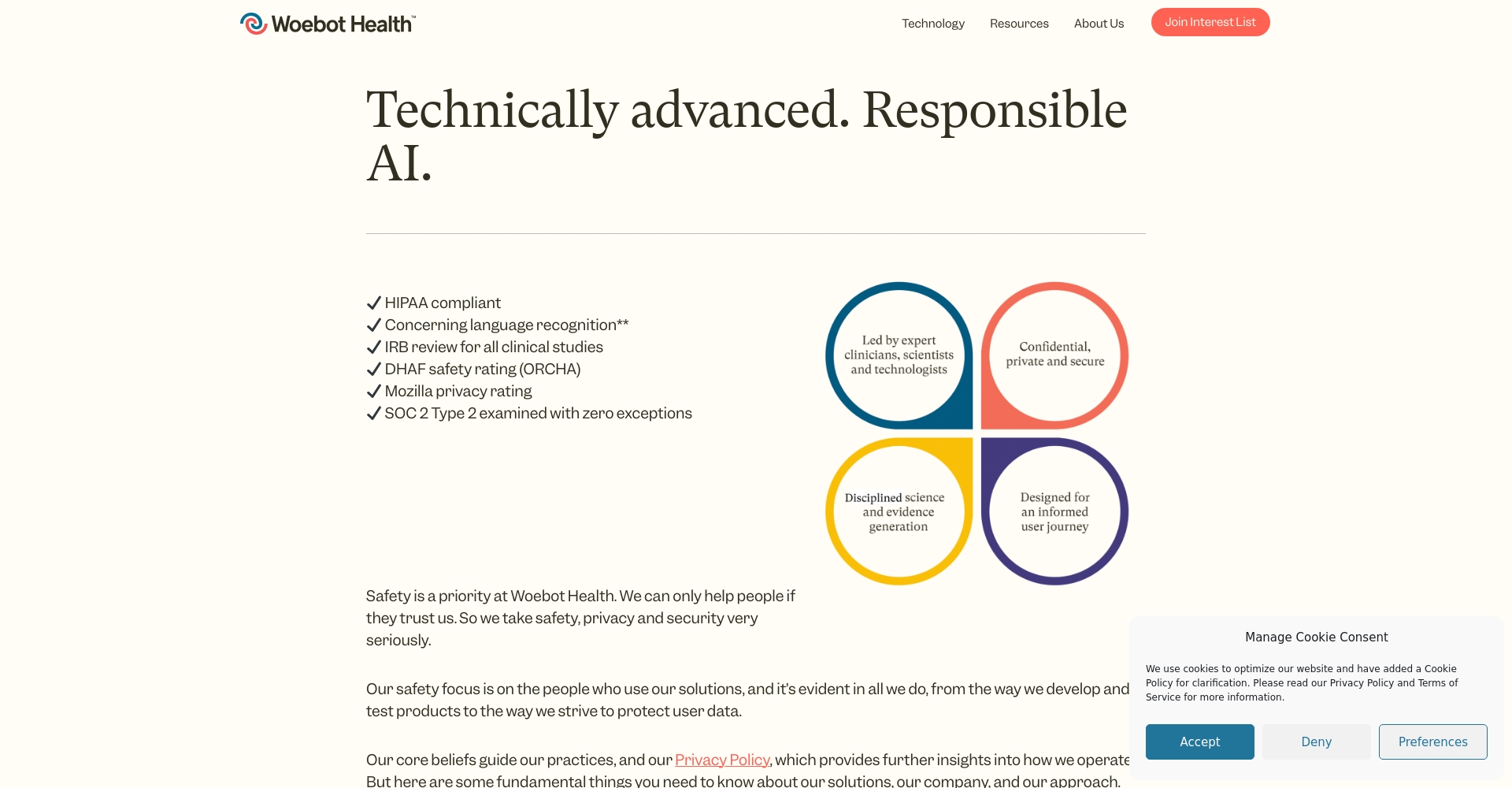 Woebot Health™

Technology Resources About Us Join Interest List

Technically advanced. Responsible AI.

✓ HIPAA compliant
✓ Concerning language recognition**
✓ IRB review for all clinical studies
✓ DHAF safety rating (ORCHA)
✓ Mozilla privacy rating
✓ SOC 2 Type 2 examined with zero exceptions

Led by expert clinicians, scientists and technologists

Confidential, private and secure

Disciplined science and evidence generation

Designed for an informed user journey

Safety is a priority at Woebot Health. We can only help people if they trust us. So we take safety, privacy and security very seriously.

Our safety focus is on the people who use our solutions, and it's evident in all we do, from the way we develop and test products to the way we strive to protect user data.

Our core beliefs guide our practices, and our Privacy Policy, which provides further insights into how we operate But here are some fundamental things you need to know about our solutions, our company, and our approach.

Manage Cookie Consent

We use cookies to optimize our website and have added a Cookie Policy for clarification. Please read our Privacy Policy and Terms of Service for more information.

Accept Deny Preferences